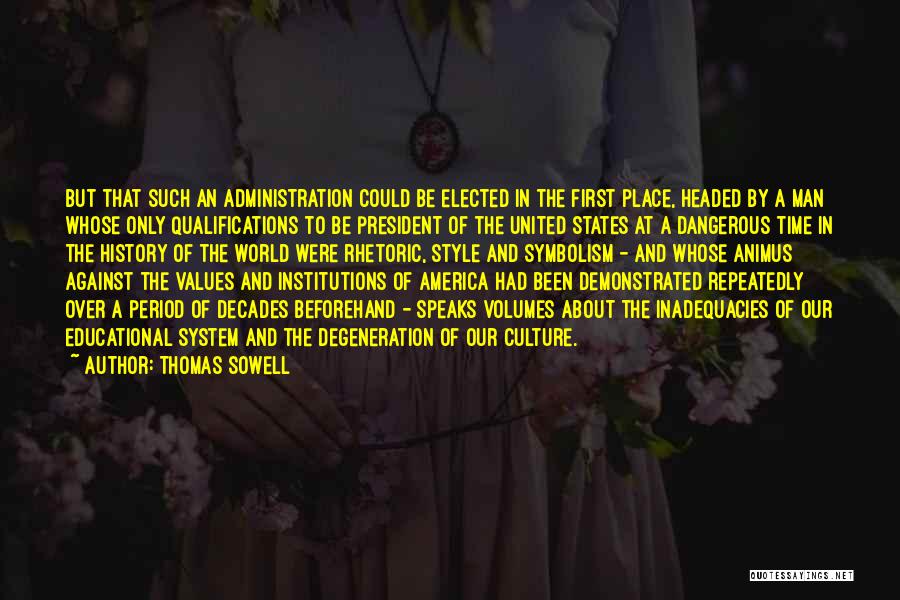 BUT THAT SUCH AN ADMINISTRATION COULD BE ELECTED IN THE FIRST PLACE, HEADED BY A MAN WHOSE ONLY QUALIFICATIONS TO BE PRESIDENT OF THE UNITED STATES AT A DANGEROUS TIME IN THE HISTORY OF THE WORLD WERE RHETORIC, STYLE AND SYMBOLISM - AND WHOSE ANIMUS AGAINST THE VALUES AND INSTITUTIONS OF AMERICA HAD BEEN DEMONSTRATED REPEATEDLY OVER A PERIOD OF DECADES BEFOREHAND - SPEAKS VOLUMES ABOUT THE INADEQUACIES OF OUR EDUCATIONAL SYSTEM AND THE DEGENERATION OF OUR CULTURE.
~ AUTHOR: THOMAS SOWELL

QUOTESSAYINGS.NET